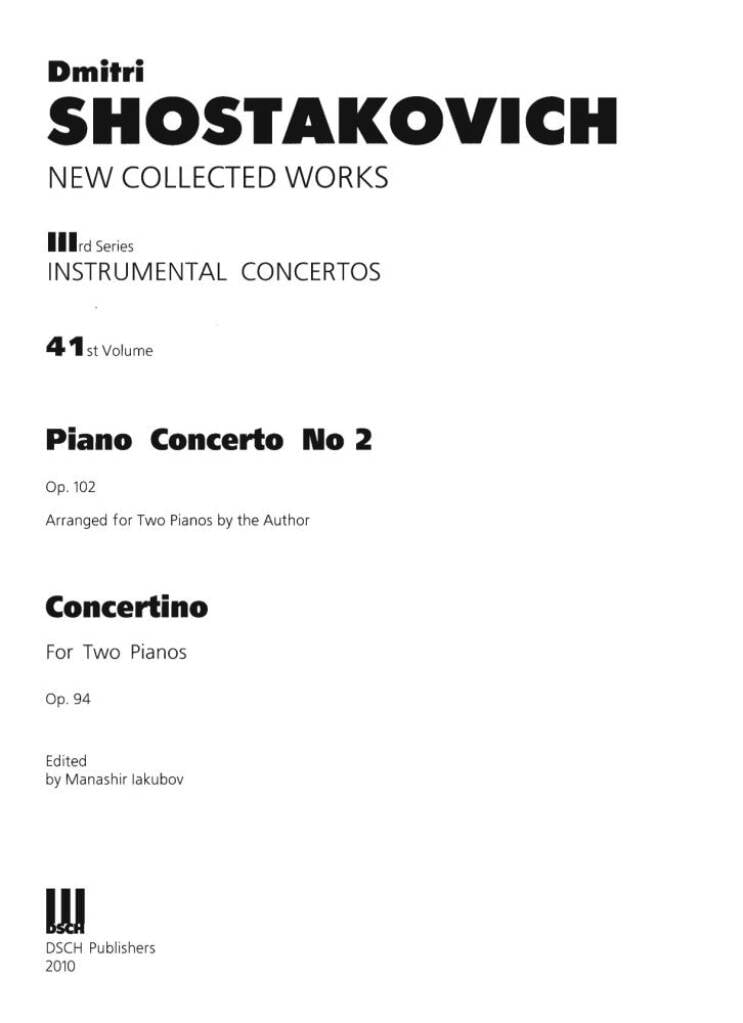 Dmitri
SHOSTAKOVICH
NEW COLLECTED WORKS

IIIrd Series
INSTRUMENTAL CONCERTOS

41st Volume

Piano Concerto No 2

Op. 102

Arranged for Two Pianos by the Author

Concertino

For Two Pianos

Op. 94

Edited
by Manashir Iakubov

DSCH
DSCH Publishers
2010